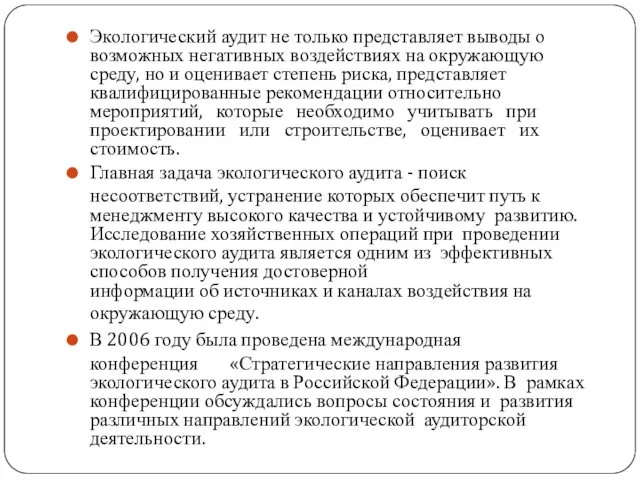 Экологический аудит не только представляет выводы о возможных негативных воздействиях на окружающую среду, но и оценивает степень риска, представляет квалифицированные рекомендации относительно мероприятий, которые необходимо учитывать при проектировании или строительстве, оценивает их стоимость.

Главная задача экологического аудита - поиск несоответствий, устранение которых обеспечит путь к менеджменту высокого качества и устойчивому развитию. Исследование хозяйственных операций при проведении экологического аудита является одним из эффективных способов получения достоверной информации об источниках и каналах воздействия на окружающую среду.

В 2006 году была проведена международная конференция «Стратегические направления развития экологического аудита в Российской Федерации». В рамках конференции обсуждались вопросы состояния и развития различных направлений экологической аудиторской деятельности.